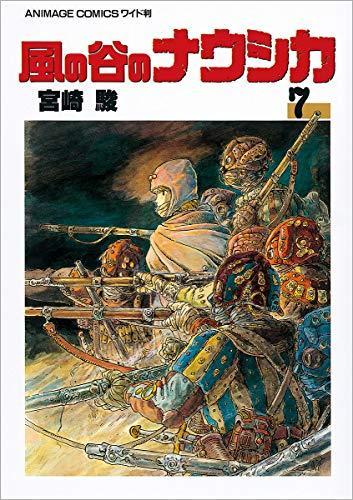 ANIMAGE COMICS ワイド判

風の谷のナウシカ

宮崎 駿

7